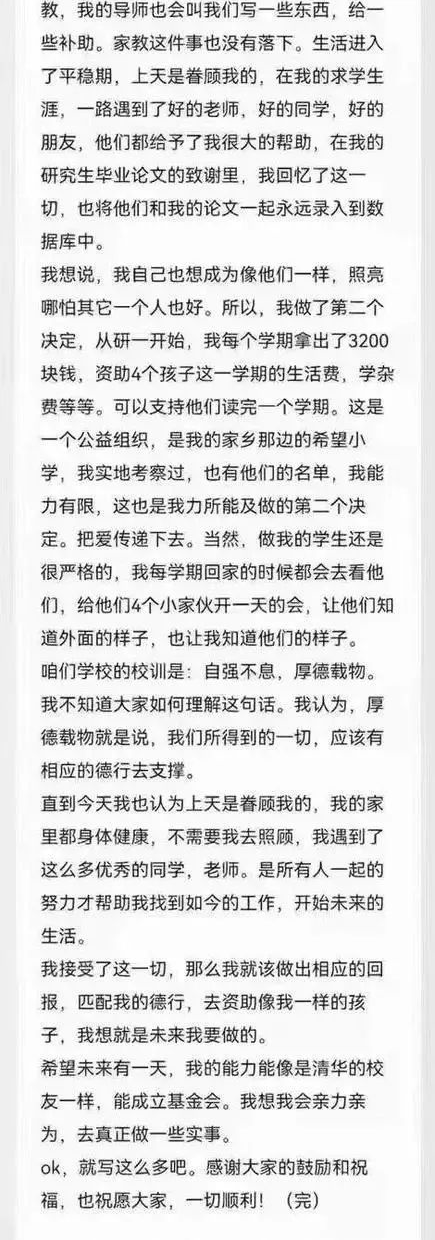 教，我的导师也会叫我们写一些东西，给一些补助。家教这件事也没有落下。生活进入了平稳期，上天是眷顾我的，在我的求学生涯，一路遇到了好的老师，好的同学，好的朋友，他们都给予了我很大的帮助，在我的研究生毕业论文的致谢里，我回忆了这一切，也将他们和我的论文一起永远录入到数据库中。

我想说，我自己也想成为像他们一样，照亮哪怕其它一个人也好。所以，我做了第二个决定，从研一开始，我每个学期拿出了3200块钱，资助4个孩子这一学期的生活费，学杂费等等。可以支持他们读完一个学期。这是一个公益组织，是我的家乡那边的希望小学，我实地考察过，也有他们的名单，我能力有限，这也是我力所能及做的第二个决定。把爱传递下去。当然，做我的学生还是很严格的，我每学期回家的时候都会去看他们，给他们4个小家伙开一天的会，让他们知道外面的样子，也让我知道他们的样子。

咱们学校的校训是：自强不息，厚德载物。我不知道大家如何理解这句话。我认为，厚德载物就是说，我们所得到的一切，应该有相应的德行去支撑。

直到今天我也认为上天是眷顾我的，我的家里都身体健康，不需要我去照顾，我遇到了这么多优秀的同学，老师。是所有人一起的努力才帮助我找到如今的工作，开始未来的生活。

我接受了这一切，那么我就该做出相应的回报，匹配我的德行，去资助像我一样的孩子，我想就是未来我要做的。

希望未来有一天，我的能力能像是清华的校友一样，能成立基金会。我想我会亲力亲为，去真正做一些实事。

ok，就写这么多吧。感谢大家的鼓励和祝福，也祝愿大家，一切顺利！（完）